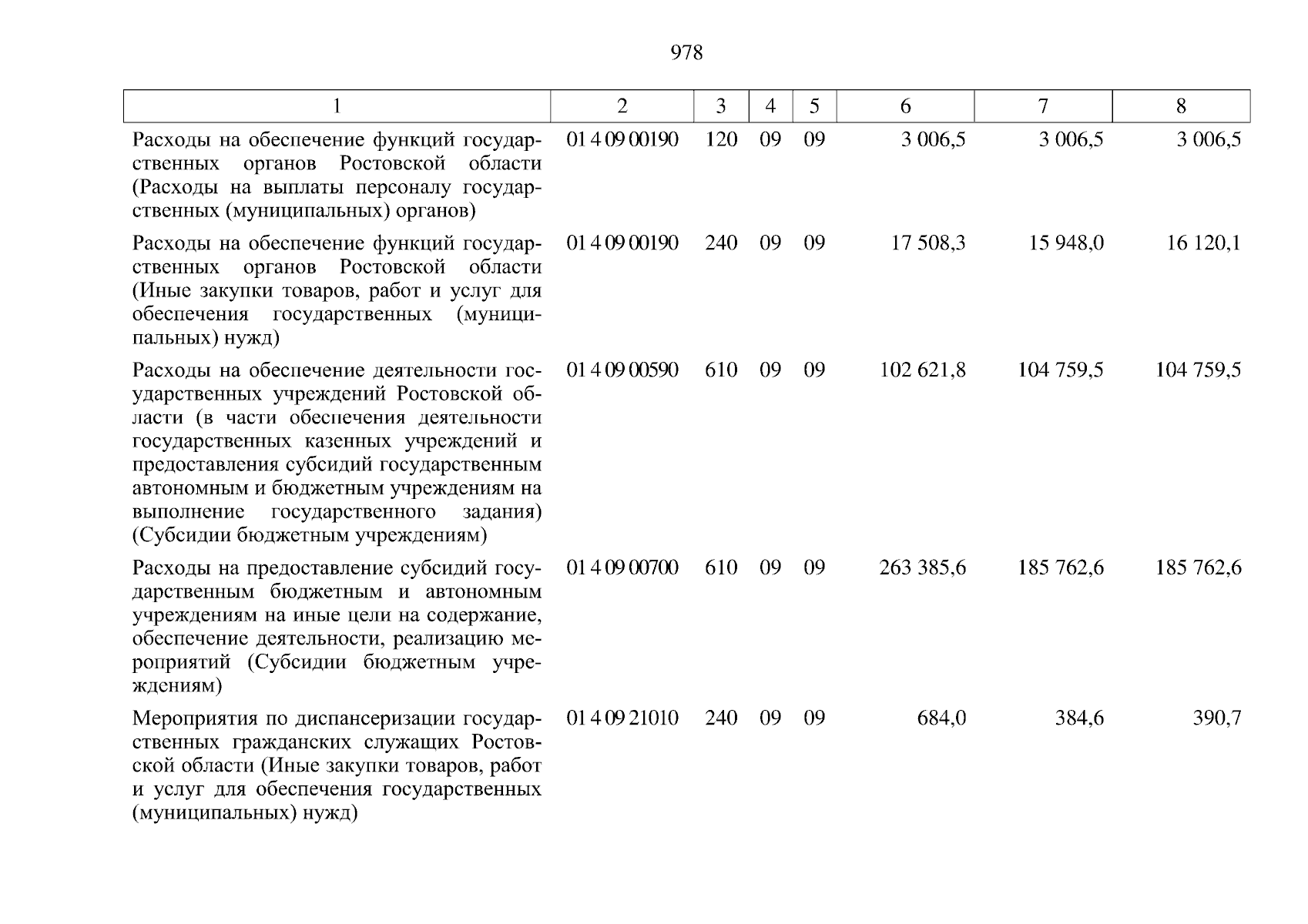 978

| 1 | 2 | 3 | 4 | 5 | 6 | 7 | 8 |
|---|---|---|---|---|---|---|---|
| Расходы на обеспечение функций государственных органов Ростовской области (Расходы на выплаты персоналу государственных (муниципальных) органов) | 01 4 09 00190 | 120 | 09 | 09 | 3 006,5 | 3 006,5 | 3 006,5 |
| Расходы на обеспечение функций государственных органов Ростовской области (Иные закупки товаров, работ и услуг для обеспечения государственных (муниципальных) нужд) | 01 4 09 00190 | 240 | 09 | 09 | 17 508,3 | 15 948,0 | 16 120,1 |
| Расходы на обеспечение деятельности государственных учреждений Ростовской области (в части обеспечения деятельности государственных казенных учреждений и предоставления субсидий государственным автономным и бюджетным учреждениям на выполнение государственного задания) (Субсидии бюджетным учреждениям) | 01 4 09 00590 | 610 | 09 | 09 | 102 621,8 | 104 759,5 | 104 759,5 |
| Расходы на предоставление субсидий государственным бюджетным и автономным учреждениям на иные цели на содержание, обеспечение деятельности, реализацию мероприятий (Субсидии бюджетным учреждениям) | 01 4 09 00700 | 610 | 09 | 09 | 263 385,6 | 185 762,6 | 185 762,6 |
| Мероприятия по диспансеризации государственных гражданских служащих Ростовской области (Иные закупки товаров, работ и услуг для обеспечения государственных (муниципальных) нужд) | 01 4 09 21010 | 240 | 09 | 09 | 684,0 | 384,6 | 390,7 |